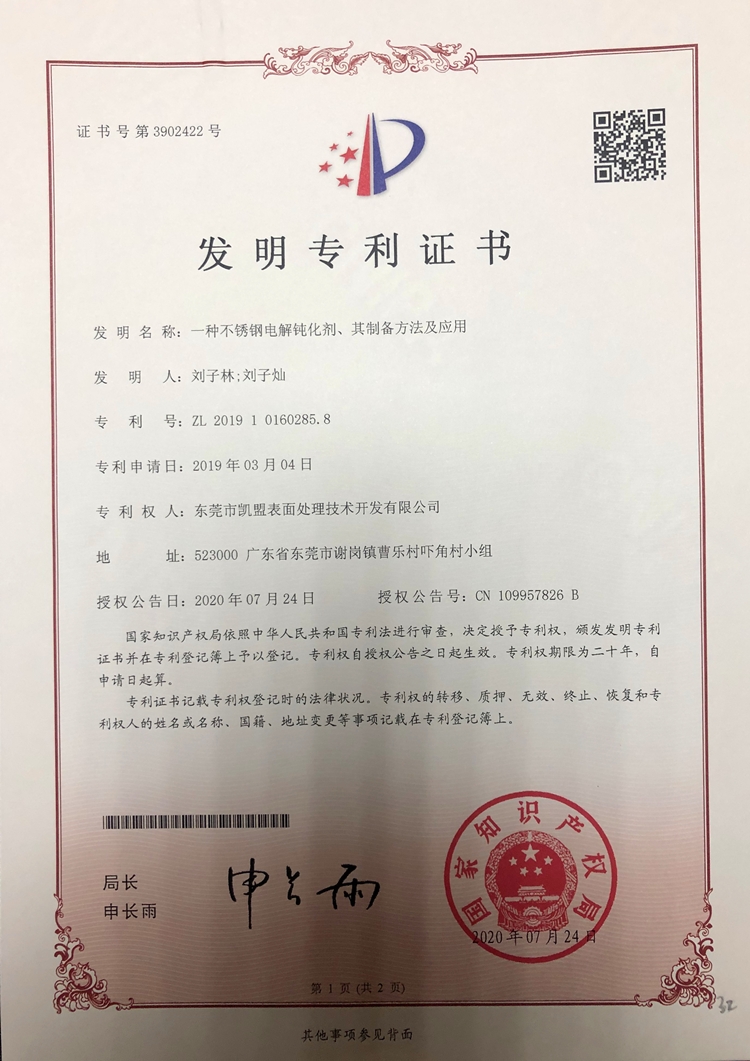 证书号第3902422号

发明专利证书

发明名称：一种不锈钢电解钝化剂、其制备方法及应用

发明人：刘子林；刘子灿

专利号：ZL 2019 1 0160285.8

专利申请日：2019年03月04日

专利权人：东莞市凯盟表面处理技术开发有限公司

地址：523000 广东省东莞市谢岗镇曹乐村吓角村小组

授权公告日：2020年07月24日　　授权公告号：CN 109957826 B

国家知识产权局依照中华人民共和国专利法进行审查，决定授予专利权，颁发发明专利证书并在专利登记簿上予以登记。专利权自授权公告之日起生效。专利权期限为二十年，自申请日起算。

专利证书记载专利权登记时的法律状况。专利权的转移、质押、无效、终止、恢复和专利权人的姓名或名称、国籍、地址变更等事项记载在专利登记簿上。

局长
申长雨

申长雨

国家知识产权局

2020年07月24日

第1页（共2页）

32

其他事项参见背面